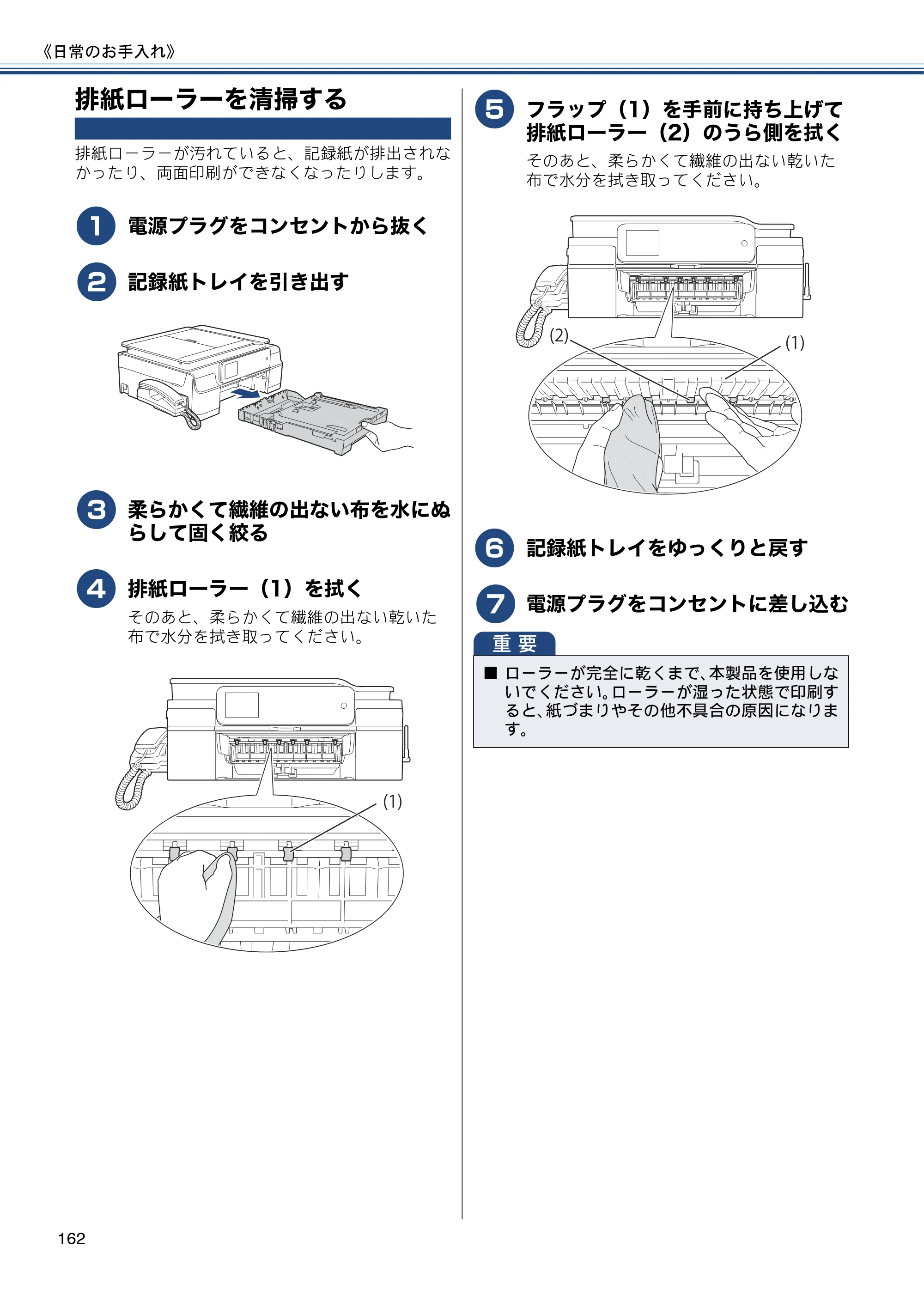 《日常のお手入れ》

排紙ローラーを清掃する

排紙ローラーが汚れていると、記録紙が排出されなかったり、両面印刷ができなくなったりします。

1 電源プラグをコンセントから抜く

2 記録紙トレイを引き出す

3 柔らかくて繊維の出ない布を水にぬらして固く絞る

4 排紙ローラー（1）を拭く

そのあと、柔らかくて繊維の出ない乾いた布で水分を拭き取ってください。

(1)

5 フラップ（1）を手前に持ち上げて排紙ローラー（2）のうら側を拭く

そのあと、柔らかくて繊維の出ない乾いた布で水分を拭き取ってください。

(2)
(1)

6 記録紙トレイをゆっくりと戻す

7 電源プラグをコンセントに差し込む

重要

■ ローラーが完全に乾くまで、本製品を使用しないでください。ローラーが湿った状態で印刷すると、紙づまりやその他不具合の原因になります。

162